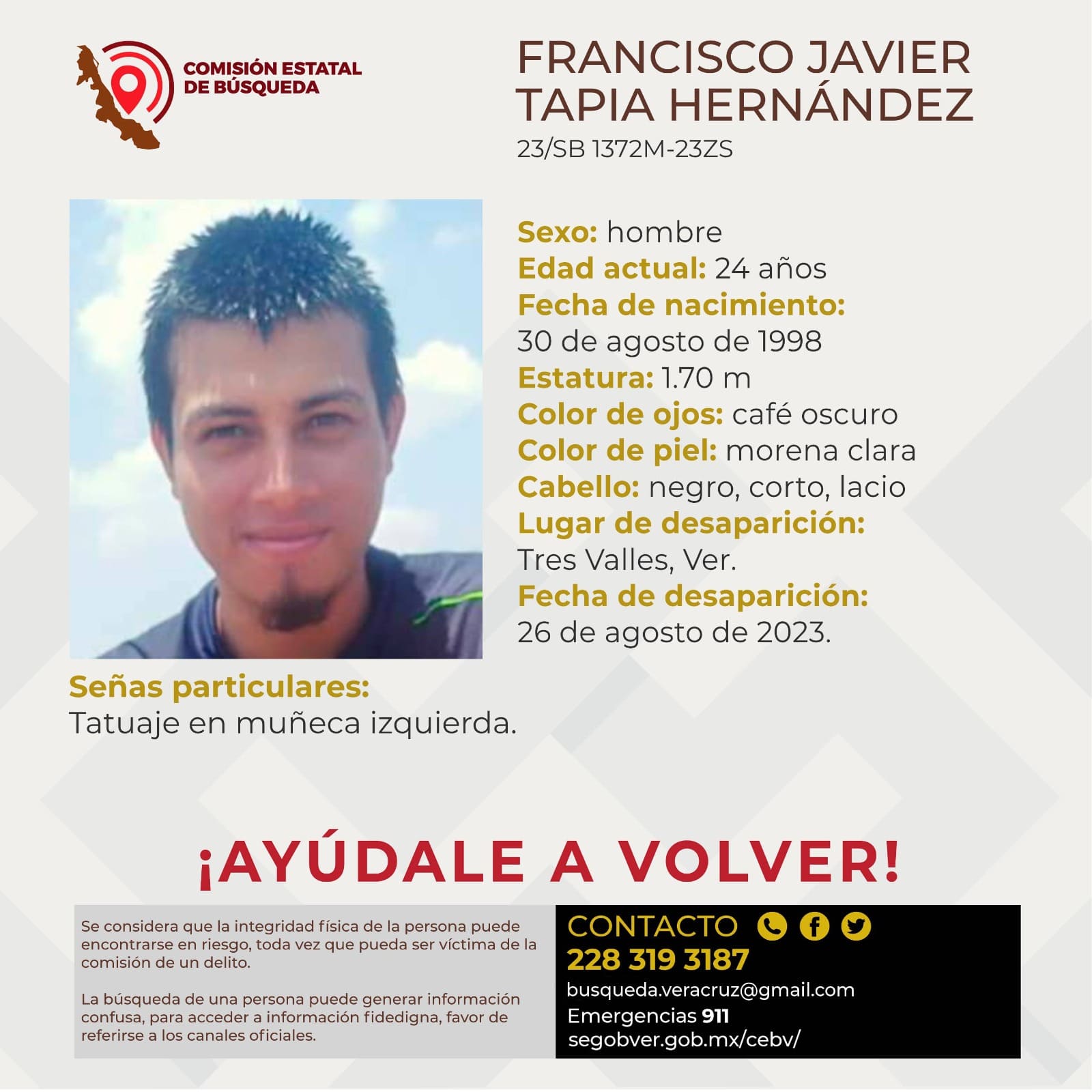 COMISIÓN ESTATAL
DE BÚSQUEDA

FRANCISCO JAVIER
TAPIA HERNÁNDEZ
23/SB 1372M-23ZS

Sexo: hombre
Edad actual: 24 años
Fecha de nacimiento:
30 de agosto de 1998
Estatura: 1.70 m
Color de ojos: café oscuro
Color de piel: morena clara
Cabello: negro, corto, lacio
Lugar de desaparición:
Tres Valles, Ver.
Fecha de desaparición:
26 de agosto de 2023.

Señas particulares:
Tatuaje en muñeca izquierda.

¡AYÚDALE A VOLVER!

Se considera que la integridad física de la persona puede encontrarse en riesgo, toda vez que pueda ser víctima de la comisión de un delito.

La búsqueda de una persona puede generar información confusa, para acceder a información fidedigna, favor de referirse a los canales oficiales.

CONTACTO
228 319 3187
busqueda.veracruz@gmail.com
Emergencias 911
segobver.gob.mx/cebv/